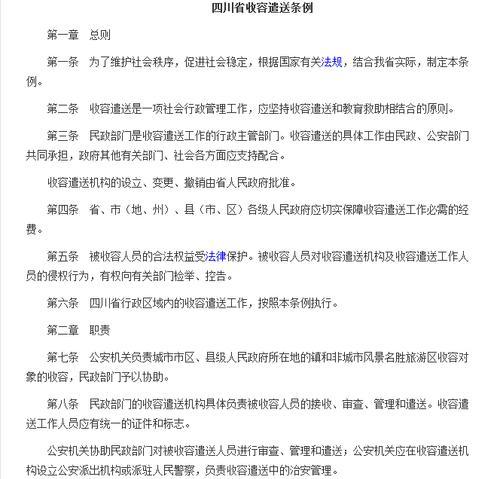 四川省收容遣送条例

第一章　总则

第一条　为了维护社会秩序，促进社会稳定，根据国家有关法规，结合我省实际，制定本条例。

第二条　收容遣送是一项社会行政管理工作，应坚持收容遣送和教育救助相结合的原则。

第三条　民政部门是收容遣送工作的行政主管部门。收容遣送的具体工作由民政、公安部门共同承担，政府其他有关部门、社会各方面应支持配合。

收容遣送机构的设立、变更、撤销由省人民政府批准。

第四条　省、市（地、州）、县（市、区）各级人民政府应切实保障收容遣送工作必需的经费。

第五条　被收容人员的合法权益受法律保护。被收容人员对收容遣送机构及收容遣送工作人员的侵权行为，有权向有关部门检举、控告。

第六条　四川省行政区域内的收容遣送工作，按照本条例执行。

第二章　职责

第七条　公安机关负责城市市区、县级人民政府所在地的镇和非城市风景名胜旅游区收容对象的收容，民政部门予以协助。

第八条　民政部门的收容遣送机构具体负责被收容人员的接收、审查、管理和遣送。收容遣送工作人员应有统一的证件和标志。

公安机关协助民政部门对被收容遣送人员进行审查、管理和遣送；公安机关应在收容遣送机构设立公安派出机构或派驻人民警察，负责收容遣送中的治安管理。